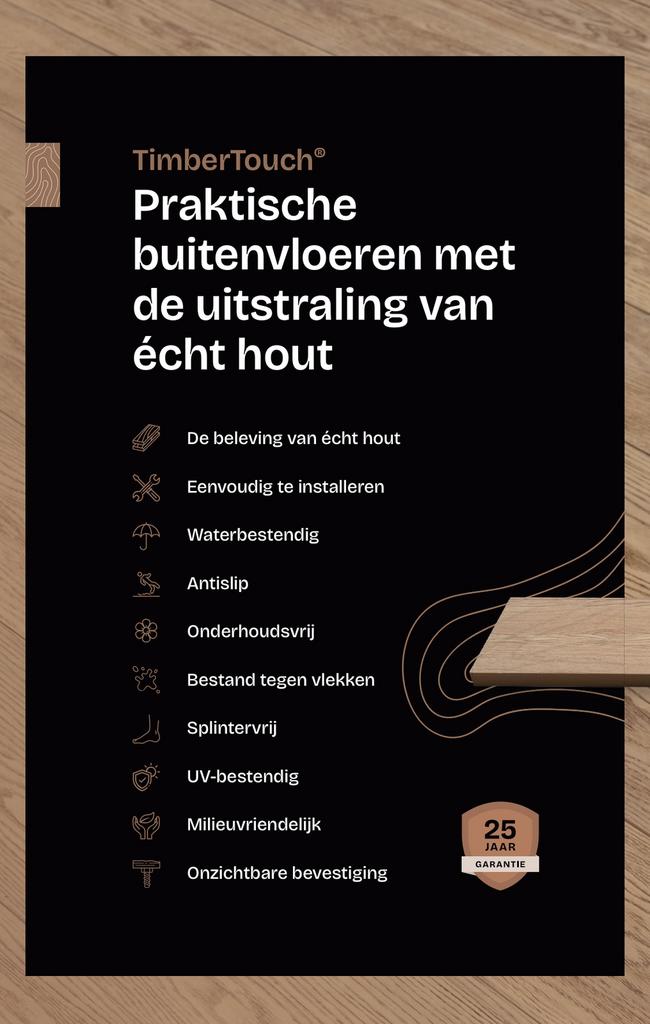 TimberTouch®

Praktische buitenvloeren met de uitstraling van écht hout

De beleving van écht hout

Eenvoudig te installeren

Waterbestendig

Antislip

Onderhoudsvrij

Bestand tegen vlekken

Splintervrij

UV-bestendig

Milieuvriendelijk

Onzichtbare bevestiging

25 JAAR GARANTIE